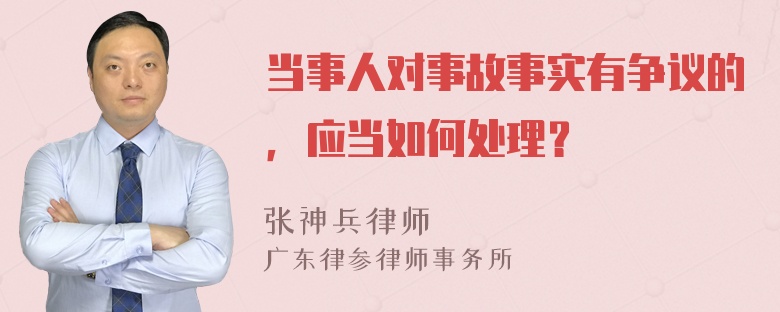 当事人对事故事实有争议的，应当如何处理？

张神兵律师
广东律参律师事务所